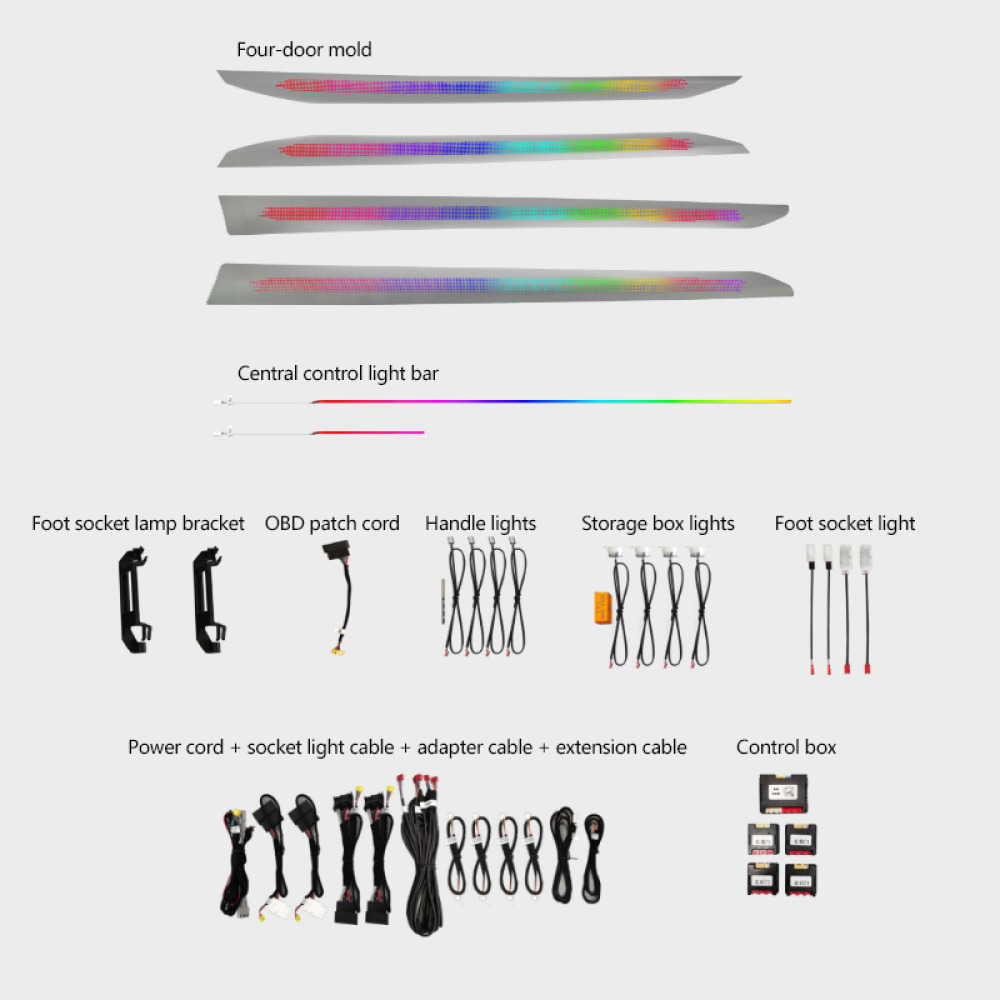 Four-door mold

Central control light bar

Foot socket lamp bracket

OBD patch cord

Handle lights

Storage box lights

Foot socket light

Power cord + socket light cable + adapter cable + extension cable

Control box